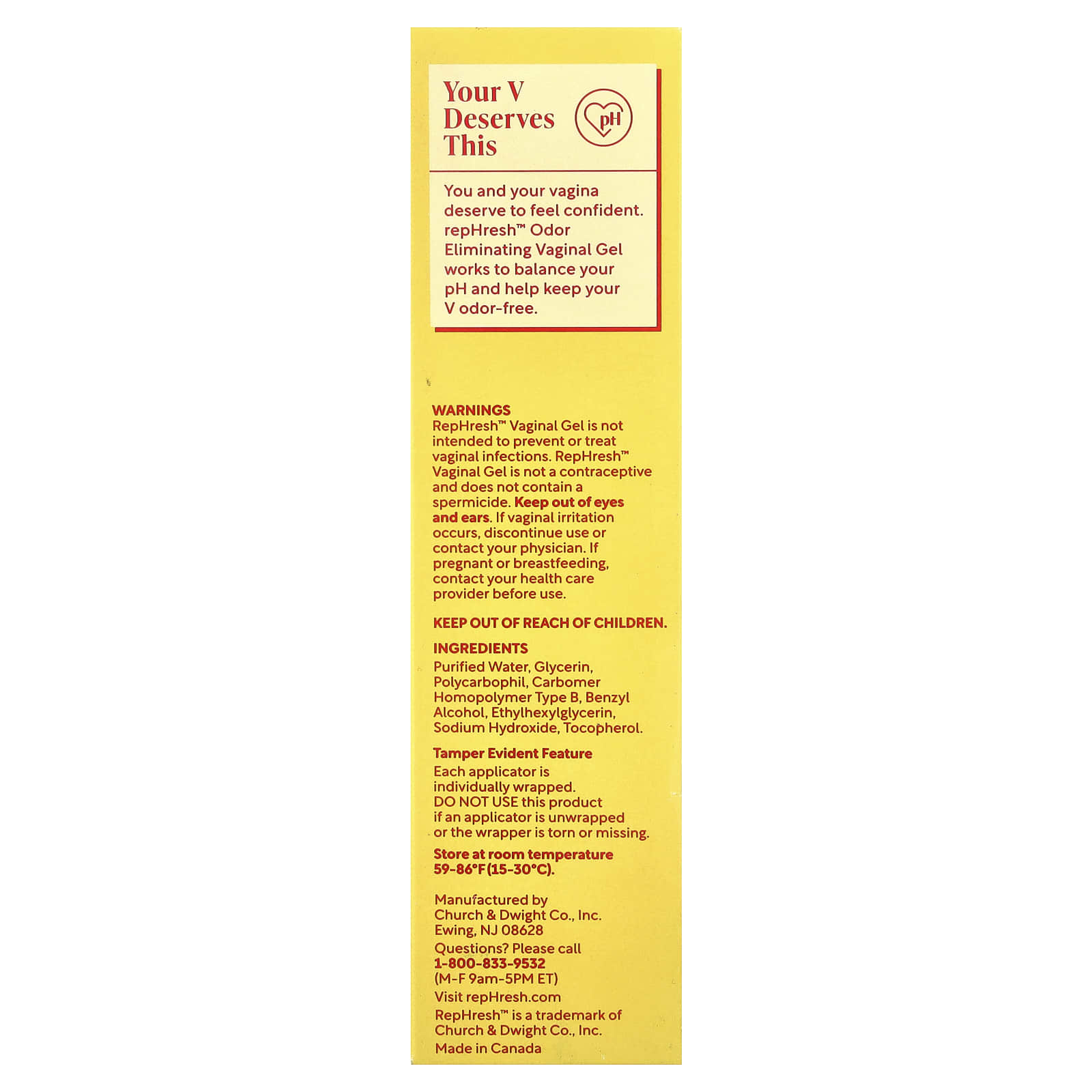 Your V Deserves This

pH

You and your vagina deserve to feel confident. repHresh™ Odor Eliminating Vaginal Gel works to balance your pH and help keep your V odor-free.

WARNINGS
RepHresh™ Vaginal Gel is not intended to prevent or treat vaginal infections. RepHresh™ Vaginal Gel is not a contraceptive and does not contain a spermicide. Keep out of eyes and ears. If vaginal irritation occurs, discontinue use or contact your physician. If pregnant or breastfeeding, contact your health care provider before use.

KEEP OUT OF REACH OF CHILDREN.

INGREDIENTS
Purified Water, Glycerin, Polycarbophil, Carbomer Homopolymer Type B, Benzyl Alcohol, Ethylhexylglycerin, Sodium Hydroxide, Tocopherol.

Tamper Evident Feature
Each applicator is individually wrapped.
DO NOT USE this product if an applicator is unwrapped or the wrapper is torn or missing.

Store at room temperature 59-86°F (15-30°C).

Manufactured by
Church & Dwight Co., Inc.
Ewing, NJ 08628
Questions? Please call
1-800-833-9532
(M-F 9am-5PM ET)
Visit repHresh.com
RepHresh™ is a trademark of Church & Dwight Co., Inc.
Made in Canada